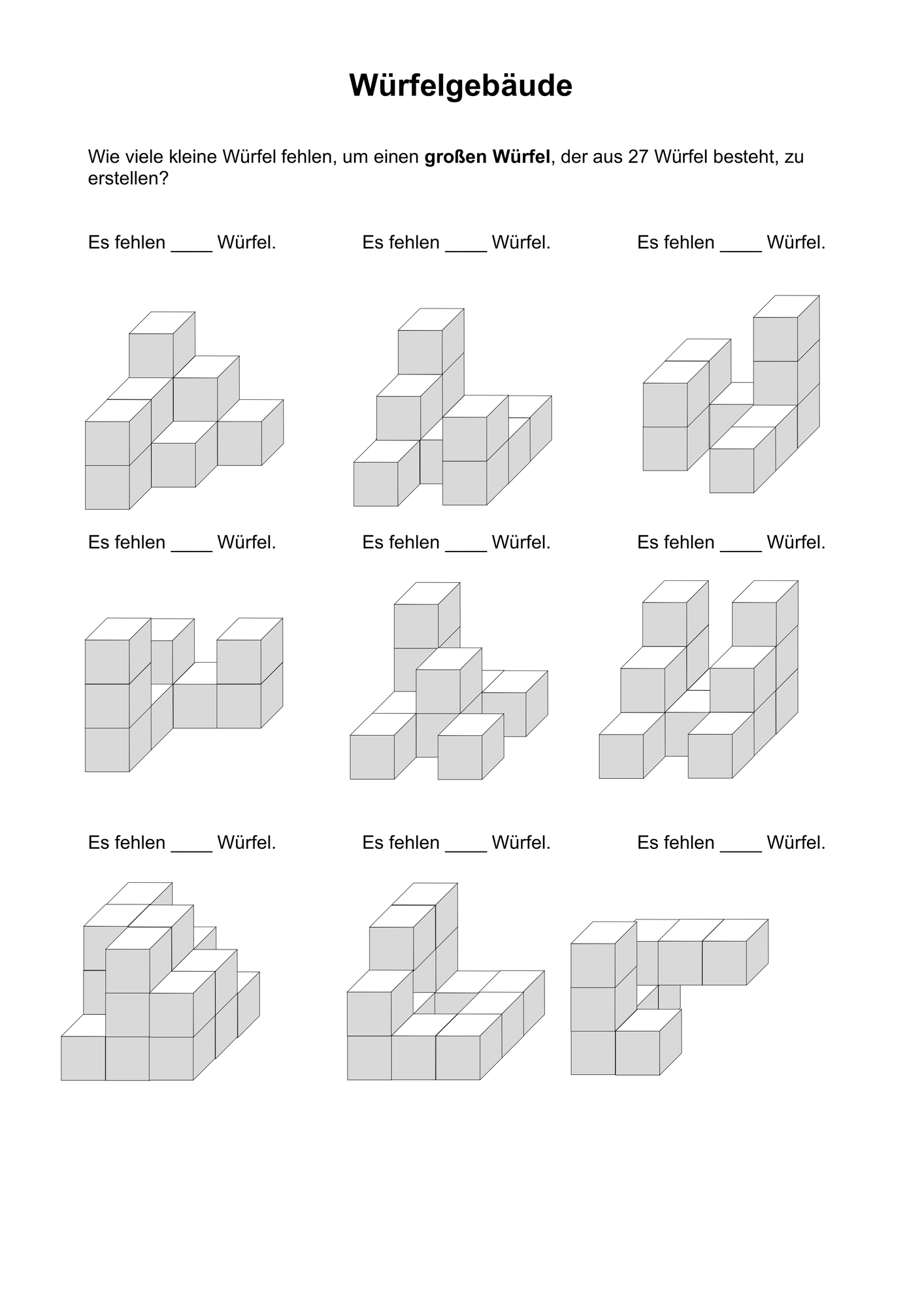 Würfelgebäude

Wie viele kleine Würfel fehlen, um einen großen Würfel, der aus 27 Würfel besteht, zu erstellen?

Es fehlen ____ Würfel.   Es fehlen ____ Würfel.   Es fehlen ____ Würfel.

Es fehlen ____ Würfel.   Es fehlen ____ Würfel.   Es fehlen ____ Würfel.

Es fehlen ____ Würfel.   Es fehlen ____ Würfel.   Es fehlen ____ Würfel.